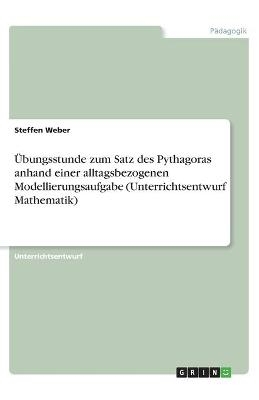 Pädagogik

Steffen Weber

Übungsstunde zum Satz des Pythagoras anhand einer alltagsbezogenen Modellierungsaufgabe (Unterrichtsentwurf Mathematik)

Unterrichtsentwurf

GRIN